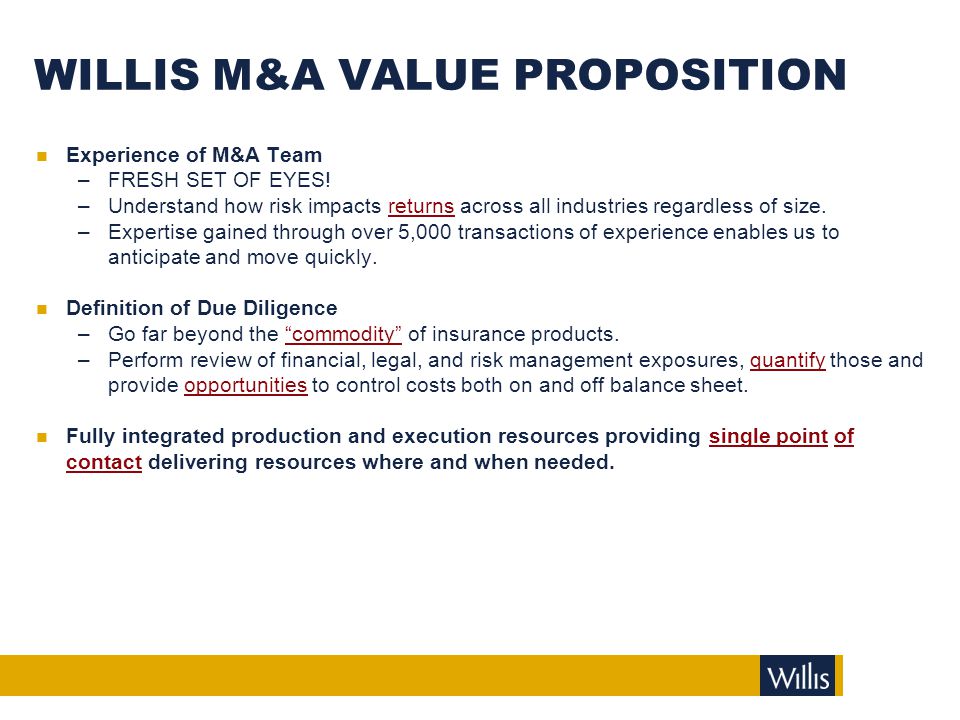 WILLIS M&A VALUE PROPOSITION

- Experience of M&A Team
  – FRESH SET OF EYES!
  – Understand how risk impacts returns across all industries regardless of size.
  – Expertise gained through over 5,000 transactions of experience enables us to anticipate and move quickly.

- Definition of Due Diligence
  – Go far beyond the "commodity" of insurance products.
  – Perform review of financial, legal, and risk management exposures, quantify those and provide opportunities to control costs both on and off balance sheet.

- Fully integrated production and execution resources providing single point of contact delivering resources where and when needed.

Willis